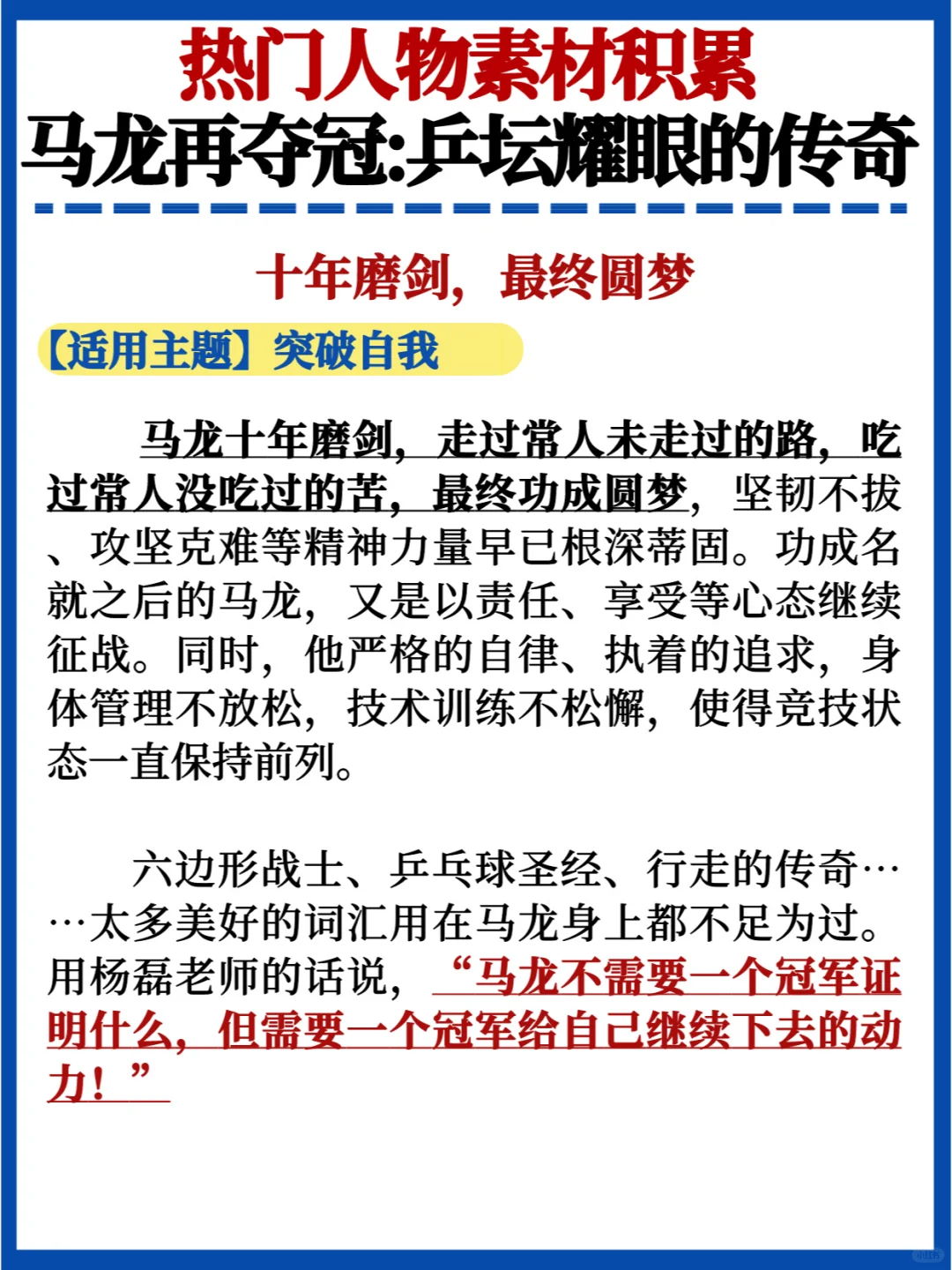 热门人物素材积累
马龙再夺冠:乒坛耀眼的传奇

十年磨剑，最终圆梦

【适用主题】突破自我

马龙十年磨剑，走过常人未走过的路，吃过常人没吃过的苦，最终功成圆梦，坚韧不拔、攻坚克难等精神力量早已根深蒂固。功成名就之后的马龙，又是以责任、享受等心态继续征战。同时，他严格的自律、执着的追求，身体管理不放松，技术训练不松懈，使得竞技状态一直保持前列。

六边形战士、乒乓球圣经、行走的传奇……太多美好的词汇用在马龙身上都不足为过。用杨磊老师的话说，“马龙不需要一个冠军证明什么，但需要一个冠军给自己继续下去的动力！”